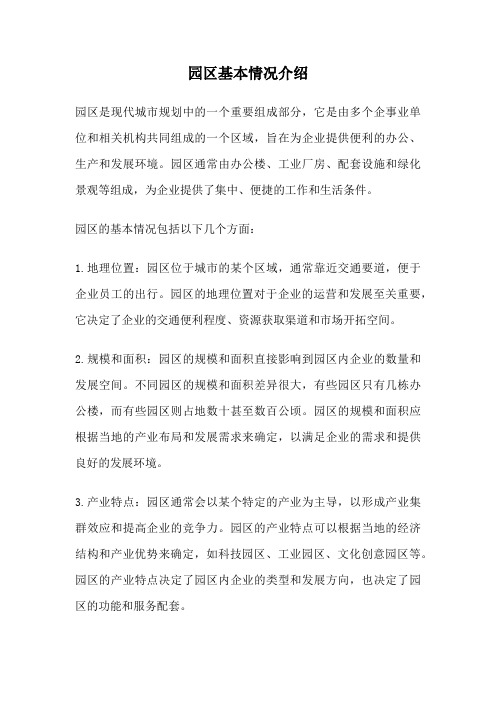 园区基本情况介绍

园区是现代城市规划中的一个重要组成部分，它是由多个企事业单位和相关机构共同组成的一个区域，旨在为企业提供便利的办公、生产和发展环境。园区通常由办公楼、工业厂房、配套设施和绿化景观等组成，为企业提供了集中、便捷的工作和生活条件。

园区的基本情况包括以下几个方面：

1.地理位置：园区位于城市的某个区域，通常靠近交通要道，便于企业员工的出行。园区的地理位置对于企业的运营和发展至关重要，它决定了企业的交通便利程度、资源获取渠道和市场开拓空间。

2.规模和面积：园区的规模和面积直接影响到园区内企业的数量和发展空间。不同园区的规模和面积差异很大，有些园区只有几栋办公楼，而有些园区则占地数十甚至数百公顷。园区的规模和面积应根据当地的产业布局和发展需求来确定，以满足企业的需求和提供良好的发展环境。

3.产业特点：园区通常会以某个特定的产业为主导，以形成产业集群效应和提高企业的竞争力。园区的产业特点可以根据当地的经济结构和产业优势来确定，如科技园区、工业园区、文化创意园区等。园区的产业特点决定了园区内企业的类型和发展方向，也决定了园区的功能和服务配套。